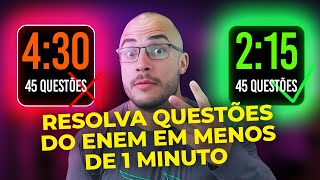 4:30
45 QUESTÕES

2:15
45 QUESTÕES

RESOLVA QUESTÕES DO ENEM EM MENOS DE 1 MINUTO